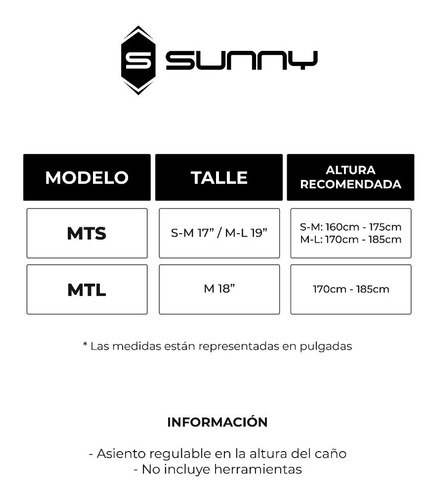 S SUNNY

| MODELO | TALLE | ALTURA RECOMENDADA |
|---|---|---|
| MTS | S-M 17” / M-L 19” | S-M: 160cm - 175cm M-L: 170cm - 185cm |
| MTL | M 18” | 170cm - 185cm |

* Las medidas están representadas en pulgadas

INFORMACIÓN

- Asiento regulable en la altura del caño
- No incluye herramientas